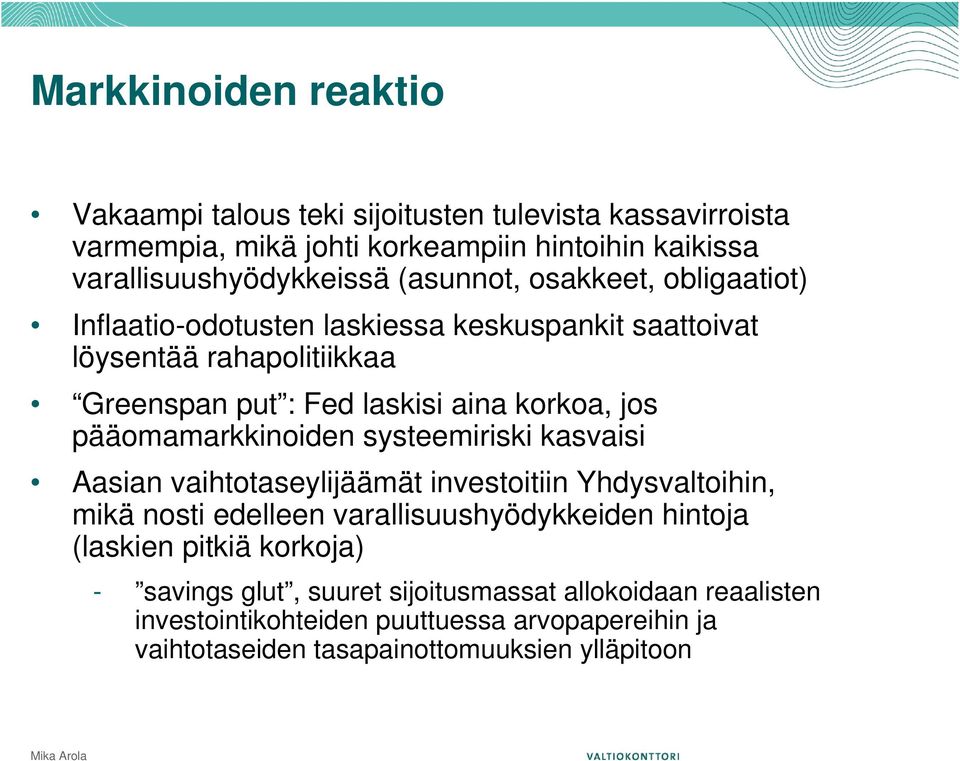 Markkinoiden reaktio

• Vakaampi talous teki sijoitusten tulevista kassavirroista varmempia, mikä johti korkeampiin hintoihin kaikissa varallisuushyödykkeissä (asunnot, osakkeet, obligaatiot)

• Inflaatio-odotusten laskiessa keskuspankit saattoivat löysentää rahapolitiikkaa

• “Greenspan put”: Fed laskisi aina korkoa, jos pääomamarkkinoiden systeemiriski kasvaisi

• Aasian vaihtotaseylijäämät investoitiin Yhdysvaltoihin, mikä nosti edelleen varallisuushyödykkeiden hintoja (laskien pitkiä korkoja)

- ”savings glut”, suuret sijoitusmassat allokoidaan reaalisten investointikohteiden puuttuessa arvopapereihin ja vaihtotaseiden tasapainottomuuksien ylläpitoon

Mika Arola

VALTIOKONTTORI